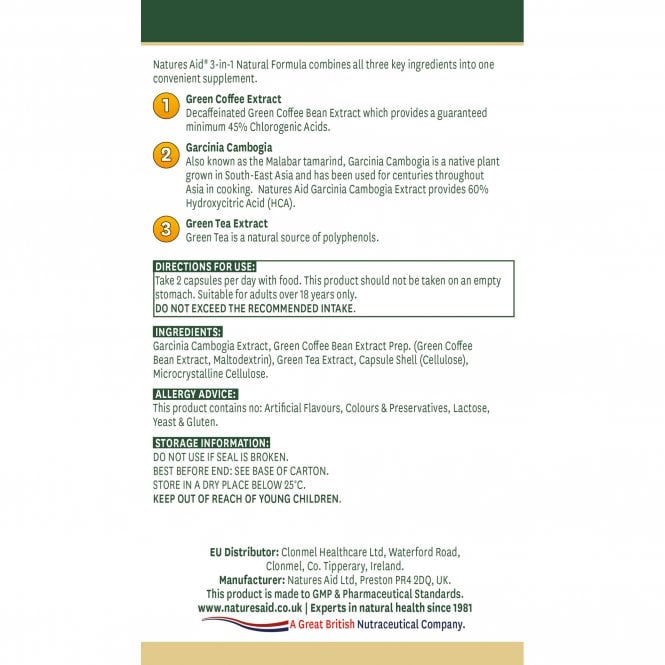 Natures Aid® 3-in-1 Natural Formula combines all three key ingredients into one convenient supplement.

1
Green Coffee Extract
Decaffeinated Green Coffee Bean Extract which provides a guaranteed minimum 45% Chlorogenic Acids.

2
Garcinia Cambogia
Also known as the Malabar tamarind, Garcinia Cambogia is a native plant grown in South-East Asia and has been used for centuries throughout Asia in cooking. Natures Aid Garcinia Cambogia Extract provides 60% Hydroxycitric Acid (HCA).

3
Green Tea Extract
Green Tea is a natural source of polyphenols.

DIRECTIONS FOR USE:
Take 2 capsules per day with food. This product should not be taken on an empty stomach. Suitable for adults over 18 years only.
DO NOT EXCEED THE RECOMMENDED INTAKE.

INGREDIENTS:
Garcinia Cambogia Extract, Green Coffee Bean Extract Prep. (Green Coffee Bean Extract, Maltodextrin), Green Tea Extract, Capsule Shell (Cellulose), Microcrystalline Cellulose.

ALLERGY ADVICE:
This product contains no: Artificial Flavours, Colours & Preservatives, Lactose, Yeast & Gluten.

STORAGE INFORMATION:
DO NOT USE IF SEAL IS BROKEN.
BEST BEFORE END: SEE BASE OF CARTON.
STORE IN A DRY PLACE BELOW 25°C.
KEEP OUT OF REACH OF YOUNG CHILDREN.

EU Distributor: Clonmel Healthcare Ltd, Waterford Road, Clonmel, Co. Tipperary, Ireland.
Manufacturer: Natures Aid Ltd, Preston PR4 2DQ, UK.
This product is made to GMP & Pharmaceutical Standards.
www.naturesaid.co.uk | Experts in natural health since 1981
A Great British Nutraceutical Company.